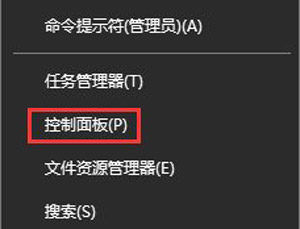 命令提示符(管理员)(A)

任务管理器(T)

控制面板(P)

文件资源管理器(E)

搜索(S)